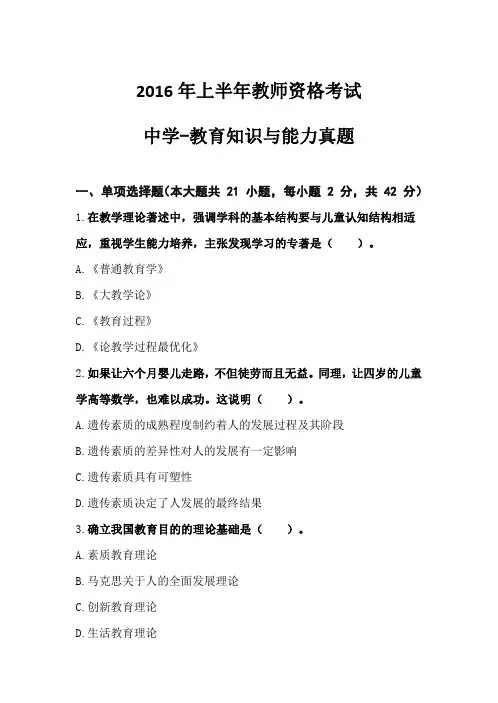 2016 年上半年教师资格考试

中学-教育知识与能力真题

一、单项选择题(本大题共 21 小题，每小题 2 分，共 42 分)

1.在教学理论著述中，强调学科的基本结构要与儿童认知结构相适应，重视学生能力培养，主张发现学习的专著是（ ）。

A.《普通教育学》

B.《大教学论》

C.《教育过程》

D.《论教学过程最优化》

2.如果让六个月婴儿走路，不但徒劳而且无益。同理，让四岁的儿童学高等数学，也难以成功。这说明（ ）。

A.遗传素质的成熟程度制约着人的发展过程及其阶段

B.遗传素质的差异性对人的发展有一定影响

C.遗传素质具有可塑性

D.遗传素质决定了人发展的最终结果

3.确立我国教育目的的理论基础是（ ）。

A.素质教育理论

B.马克思关于人的全面发展理论

C.创新教育理论

D.生活教育理论